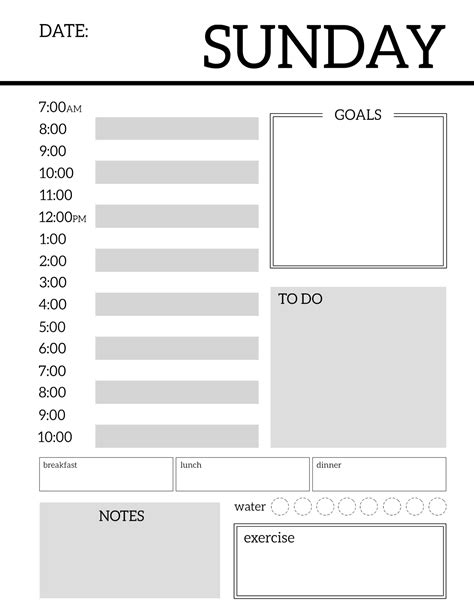 DATE:

SUNDAY

7:00AM
8:00
9:00
10:00
11:00
12:00PM
1:00
2:00
3:00
4:00
5:00
6:00
7:00
8:00
9:00
10:00

GOALS

TO DO

breakfast

lunch

dinner

NOTES

water

exercise